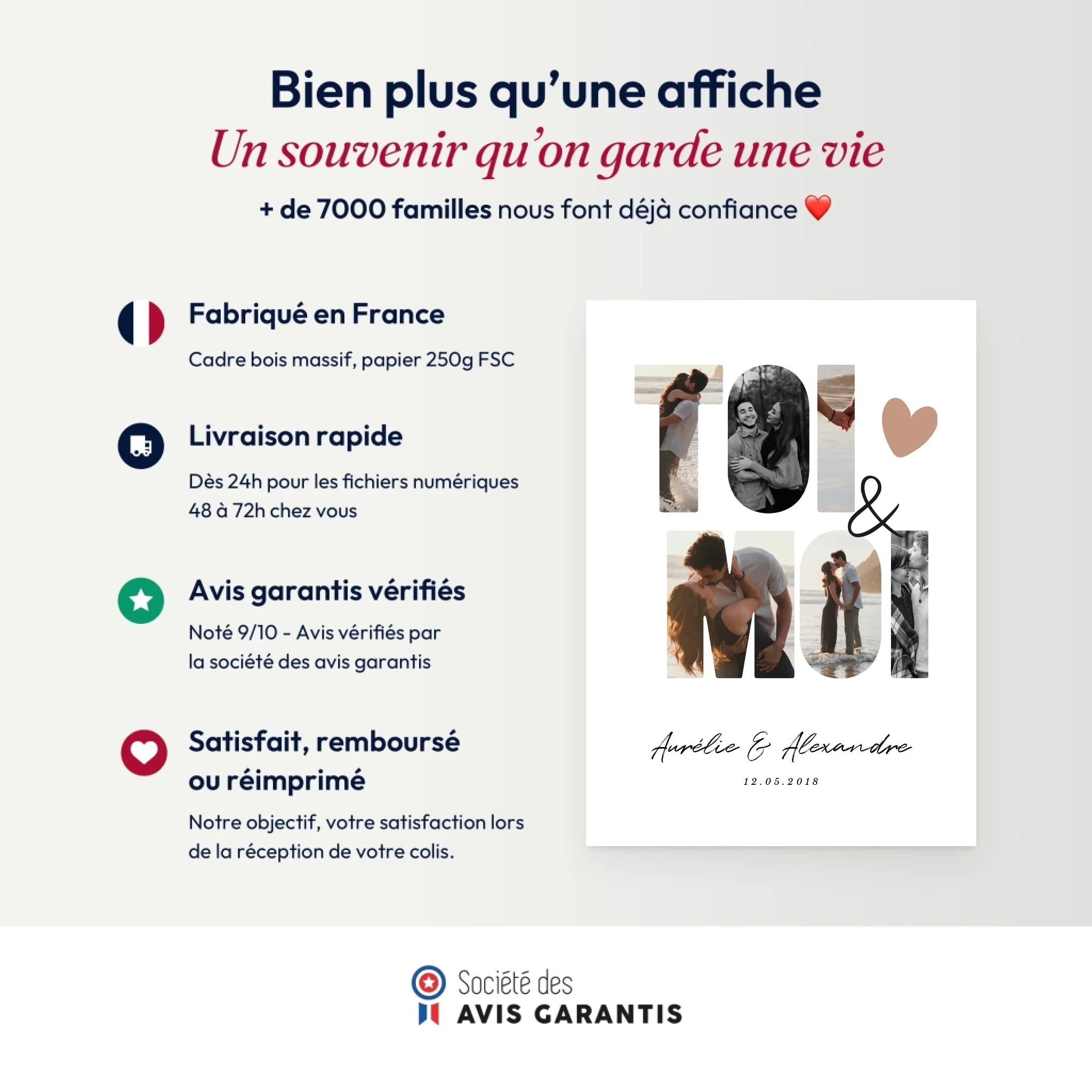 Bien plus qu'une affiche
Un souvenir qu'on garde une vie
+ de 7000 familles nous font déjà confiance ❤️

Fabriqué en France
Cadre bois massif, papier 250g FSC

Livraison rapide
Dès 24h pour les fichiers numériques
48 à 72h chez vous

Avis garantis vérifiés
Noté 9/10 - Avis vérifiés par la société des avis garantis

Satisfait, remboursé ou réimprimé
Notre objectif, votre satisfaction lors de la réception de votre colis.

TOI & MOI

Aurélie & Alexandre
12.05.2018

Société des
AVIS GARANTIS